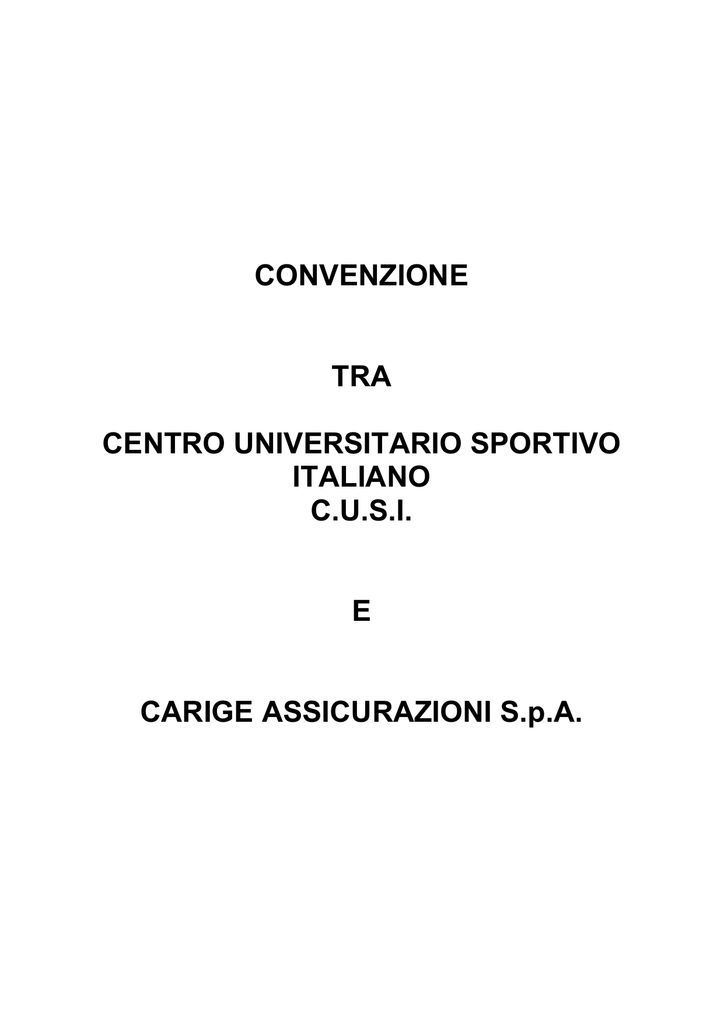 CONVENZIONE

TRA

CENTRO UNIVERSITARIO SPORTIVO
ITALIANO
C.U.S.I.

E

CARIGE ASSICURAZIONI S.p.A.